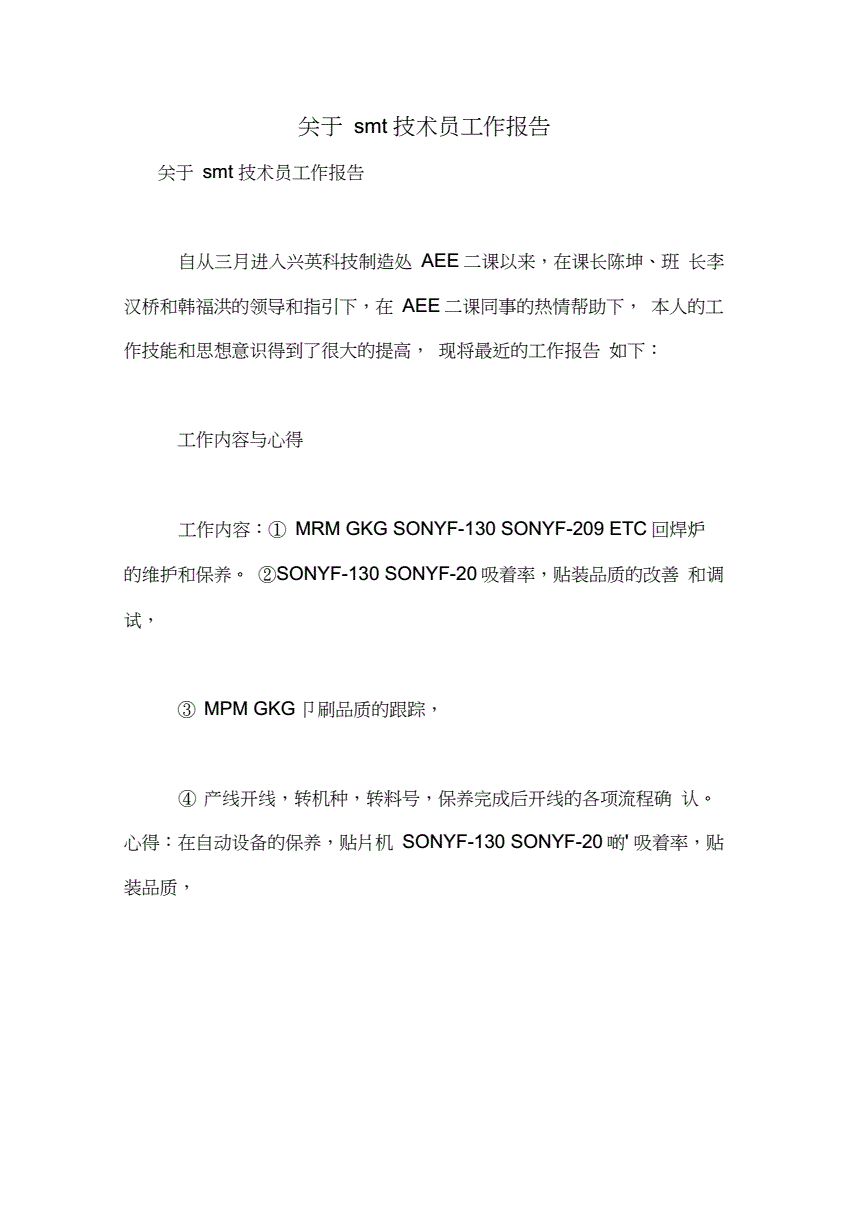 关于 smt 技术员工作报告

关于 smt 技术员工作报告

自从三月进入兴英科技制造处 AEE 二课以来，在课长陈坤、班 长李汉桥和韩福洪的领导和指引下，在 AEE 二课同事的热情帮助下， 本人的工作技能和思想意识得到了很大的提高， 现将最近的工作报告 如下：

工作内容与心得

工作内容：① MRM GKG SONYF-130 SONYF-209 ETC 回焊炉的维护和保养。 ②SONYF-130 SONYF-20 吸着率，贴装品质的改善 和调试，

③ MPM GKG 卩刷品质的跟踪，

④ 产线开线，转机种，转料号，保养完成后开线的各项流程确 认。心得：在自动设备的保养，贴片机 SONYF-130 SONYF-20 啲' 吸着率，贴装品质，